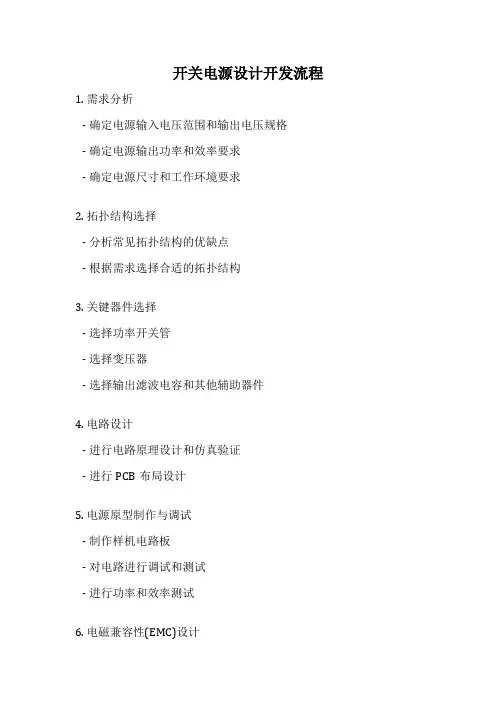 开关电源设计开发流程

1. 需求分析

- 确定电源输入电压范围和输出电压规格

- 确定电源输出功率和效率要求

- 确定电源尺寸和工作环境要求

2. 拓扑结构选择

- 分析常见拓扑结构的优缺点

- 根据需求选择合适的拓扑结构

3. 关键器件选择

- 选择功率开关管

- 选择变压器

- 选择输出滤波电容和其他辅助器件

4. 电路设计

- 进行电路原理设计和仿真验证

- 进行 PCB 布局设计

5. 电源原型制作与调试

- 制作样机电路板

- 对电路进行调试和测试

- 进行功率和效率测试

6. 电磁兼容性(EMC)设计